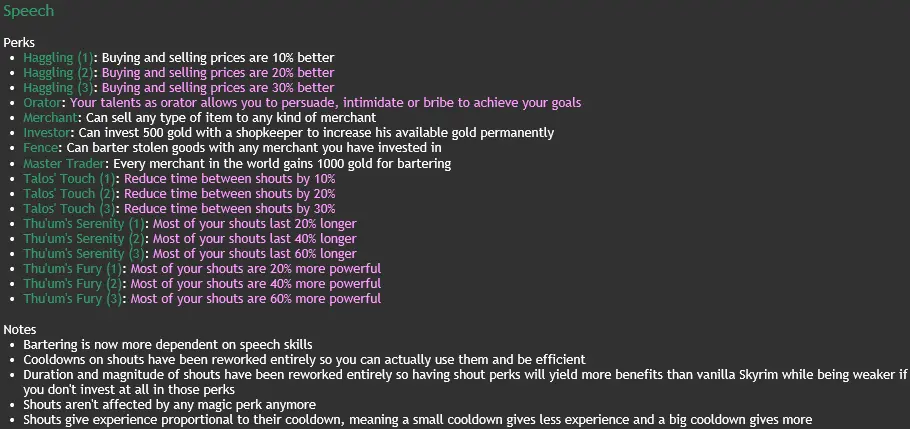 Speech

Perks
- Haggling (1): Buying and selling prices are 10% better
- Haggling (2): Buying and selling prices are 20% better
- Haggling (3): Buying and selling prices are 30% better
- Orator: Your talents as orator allows you to persuade, intimidate or bribe to achieve your goals
- Merchant: Can sell any type of item to any kind of merchant
- Investor: Can invest 500 gold with a shopkeeper to increase his available gold permanently
- Fence: Can barter stolen goods with any merchant you have invested in
- Master Trader: Every merchant in the world gains 1000 gold for bartering
- Talos' Touch (1): Reduce time between shouts by 10%
- Talos' Touch (2): Reduce time between shouts by 20%
- Talos' Touch (3): Reduce time between shouts by 30%
- Thu'um's Serenity (1): Most of your shouts last 20% longer
- Thu'um's Serenity (2): Most of your shouts last 40% longer
- Thu'um's Serenity (3): Most of your shouts last 60% longer
- Thu'um's Fury (1): Most of your shouts are 20% more powerful
- Thu'um's Fury (2): Most of your shouts are 40% more powerful
- Thu'um's Fury (3): Most of your shouts are 60% more powerful

Notes
- Bartering is now more dependent on speech skills
- Cooldowns on shouts have been reworked entirely so you can actually use them and be efficient
- Duration and magnitude of shouts have been reworked entirely so having shout perks will yield more benefits than vanilla Skyrim while being weaker if you don't invest at all in those perks
- Shouts aren't affected by any magic perk anymore
- Shouts give experience proportional to their cooldown, meaning a small cooldown gives less experience and a big cooldown gives more